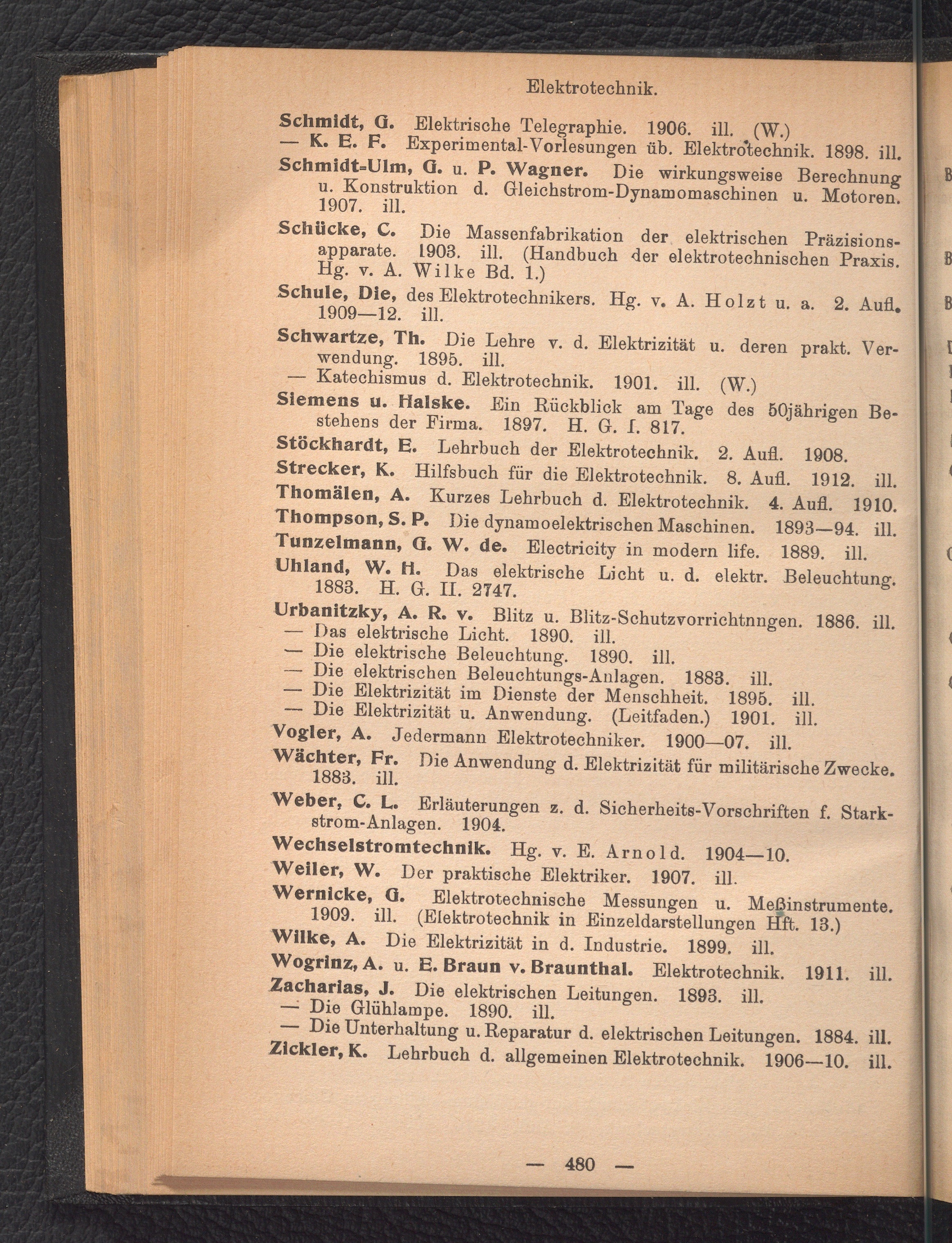 Elektrotechnik.

Schmidt, G. Elektrische Telegraphie. 1906. ill. (W.)
— K. E. F. Experimental-Vorlesungen üb. Elektrotechnik. 1898. ill.

Schmidt-Ulm, G. u. P. Wagner. Die wirkungsweise Berechnung u. Konstruktion d. Gleichstrom-Dynamomaschinen u. Motoren. 1907. ill.

Schücke, C. Die Massenfabrikation der elektrischen Präzisionsapparate. 1903. ill. (Handbuch der elektrotechnischen Praxis. Hg. v. A. Wilke Bd. 1.)

Schule, Die, des Elektrotechnikers. Hg. v. A. Holzt u. a. 2. Aufl. 1909—12. ill.

Schwartze, Th. Die Lehre v. d. Elektrizität u. deren prakt. Verwendung. 1895. ill.
— Katechismus d. Elektrotechnik. 1901. ill. (W.)

Siemens u. Halske. Ein Rückblick am Tage des 50jährigen Bestehens der Firma. 1897. H. G. I. 817.

Stöckhardt, E. Lehrbuch der Elektrotechnik. 2. Aufl. 1908.

Strecker, K. Hilfsbuch für die Elektrotechnik. 8. Aufl. 1912. ill.

Thomälen, A. Kurzes Lehrbuch d. Elektrotechnik. 4. Aufl. 1910.

Thompson, S. P. Die dynamoelektrischen Maschinen. 1893—94. ill.

Tunzelmann, G. W. de. Electricity in modern life. 1889. ill.

Uhland, W. H. Das elektrische Licht u. d. elektr. Beleuchtung. 1883. H. G. II. 2747.

Urbanitzky, A. R. v. Blitz u. Blitz-Schutzvorrichtnngen. 1886. ill.
— Das elektrische Licht. 1890. ill.
— Die elektrische Beleuchtung. 1890. ill.
— Die elektrischen Beleuchtungs-Anlagen. 1883. ill.
— Die Elektrizität im Dienste der Menschheit. 1895. ill.
— Die Elektrizität u. Anwendung. (Leitfaden.) 1901. ill.

Vogler, A. Jedermann Elektrotechniker. 1900—07. ill.

Wächter, Fr. Die Anwendung d. Elektrizität für militärische Zwecke. 1883. ill.

Weber, C. L. Erläuterungen z. d. Sicherheits-Vorschriften f. Starkstrom-Anlagen. 1904.

Wechselstromtechnik. Hg. v. E. Arnold. 1904—10.

Weiler, W. Der praktische Elektriker. 1907. ill.

Wernicke, G. Elektrotechnische Messungen u. Meßinstrumente. 1909. ill. (Elektrotechnik in Einzeldarstellungen Hft. 13.)

Wilke, A. Die Elektrizität in d. Industrie. 1899. ill.

Wogrinz, A. u. E. Braun v. Braunthal. Elektrotechnik. 1911. ill.

Zacharias, J. Die elektrischen Leitungen. 1893. ill.
— Die Glühlampe. 1890. ill.
— Die Unterhaltung u. Reparatur d. elektrischen Leitungen. 1884. ill.

Zickler, K. Lehrbuch d. allgemeinen Elektrotechnik. 1906—10. ill.

— 480 —